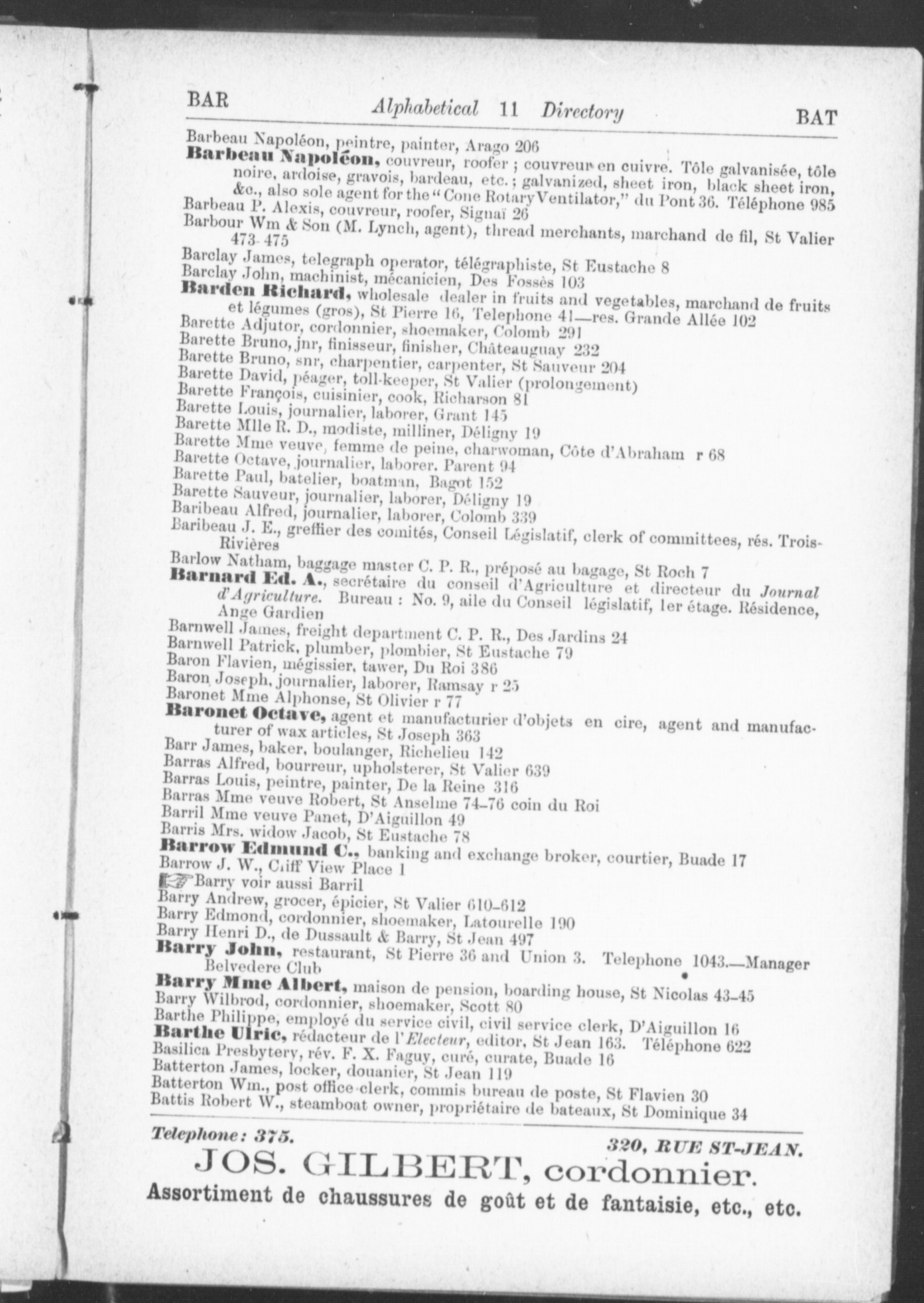 BAR Alphabetical 11 Directory BAT

Barbeau Napoléon, peintre, painter, Arago 206
Barbeau Napoléon, couvreur, roofer ; couvreur en cuivre. Tôle galvanisée, tôle noire, ardoise, gravois, bardeau, etc. ; galvanized, sheet iron, black sheet iron, &c., also sole agent for the "Cone Rotary Ventilator," du Pont 36. Téléphone 985
Barbeau P. Alexis, couvreur, roofer, Signaï 26
Barbour Wm & Son (M. Lynch, agent), thread merchants, marchand de fil, St Valier 473-475
Barclay James, telegraph operator, télégraphiste, St Eustache 8
Barclay John, machinist, mécanicien, Des Fossès 103
Barden Richard, wholesale dealer in fruits and vegetables, marchand de fruits et légumes (gros), St Pierre 16, Telephone 41—res. Grande Allée 102
Barette Adjutor, cordonnier, shoemaker, Colomb 291
Barette Bruno, jnr, finisseur, finisher, Châteauguay 232
Barette Bruno, snr, charpentier, carpenter, St Sauveur 204
Barette David, péager, toll-keeper, St Valier (prolongement)
Barette François, cuisinier, cook, Richarson 81
Barette Louis, journalier, laborer, Grant 145
Barette Mlle R. D., modiste, milliner, Déligny 19
Barette Mme veuve, femme de peine, charwoman, Côte d'Abraham r 68
Barette Octave, journalier, laborer. Parent 94
Barette Paul, batelier, boatman, Bagot 152
Barette Sauveur, journalier, laborer, Déligny 19
Baribeau Alfred, journalier, laborer, Colomb 339
Baribeau J. E., greffier des comités, Conseil Législatif, clerk of committees, rés. Trois-Rivières
Barlow Natham, baggage master C. P. R., préposé au bagage, St Roch 7
Barnard Ed. A., secrétaire du conseil d'Agriculture et directeur du Journal d'Agriculture. Bureau : No. 9, aile du Conseil législatif, 1er étage. Résidence, Ange Gardien
Barnwell James, freight department C. P. R., Des Jardins 24
Barnwell Patrick, plumber, plombier, St Eustache 79
Baron Flavien, mégissier, tawer, Du Roi 386
Baron Joseph, journalier, laborer, Ramsay r 25
Baronet Mme Alphonse, St Olivier r 77
Baronet Octave, agent et manufacturier d'objets en cire, agent and manufacturer of wax articles, St Joseph 363
Barr James, baker, boulanger, Richelieu 142
Barras Alfred, bourreur, upholsterer, St Valier 639
Barras Louis, peintre, painter, De la Reine 316
Barras Mme veuve Robert, St Anselme 74-76 coin du Roi
Barril Mme veuve Panet, D'Aiguillon 49
Barris Mrs. widow Jacob, St Eustache 78
Barrow Edmund C., banking and exchange broker, courtier, Buade 17
Barrow J. W., Cliff View Place 1
Barry voir aussi Barril
Barry Andrew, grocer, épicier, St Valier 610-612
Barry Edmond, cordonnier, shoemaker, Latourelle 190
Barry Henri D., de Dussault & Barry, St Jean 497
Barry John, restaurant, St Pierre 36 and Union 3. Telephone 1043.—Manager Belvedere Club
Barry Mme Albert, maison de pension, boarding house, St Nicolas 43-45
Barry Wilbrod, cordonnier, shoemaker, Scott 80
Barthe Philippe, employé du service civil, civil service clerk, D'Aiguillon 16
Barthe Ulric, rédacteur de l'Electeur, editor, St Jean 163. Téléphone 622
Basilica Presbytery, rév. F. X. Faguy, curé, curate, Buade 16
Batterton James, locker, douanier, St Jean 119
Batterton Wm., post office clerk, commis bureau de poste, St Flavien 30
Battis Robert W., steamboat owner, propriétaire de bateaux, St Dominique 34

Telephone: 375. 320, RUE ST-JEAN.
JOS. GILBERT, cordonnier.
Assortiment de chaussures de goût et de fantaisie, etc., etc.